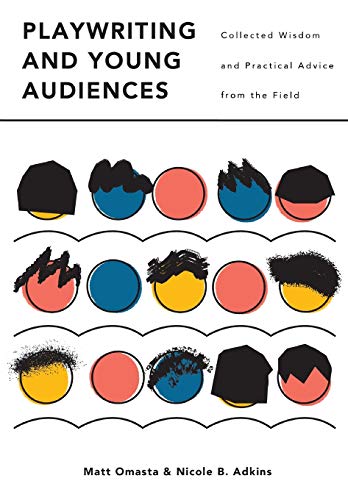 PLAYWRITING AND YOUNG AUDIENCES

Collected Wisdom and Practical Advice from the Field

Matt Omasta & Nicole B. Adkins